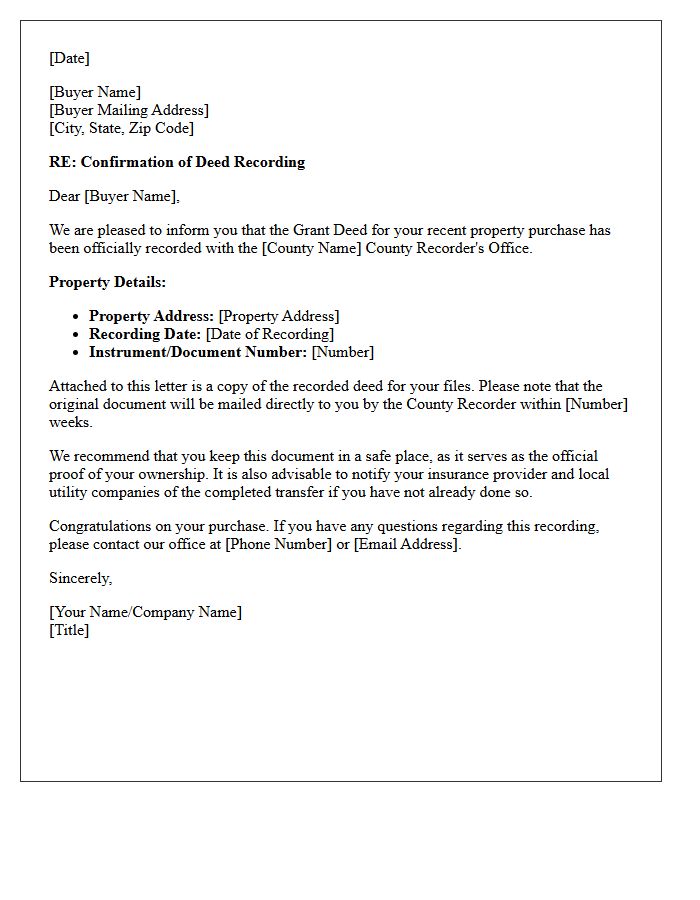 [Date]

[Buyer Name]
[Buyer Mailing Address]
[City, State, Zip Code]

RE: Confirmation of Deed Recording

Dear [Buyer Name],

We are pleased to inform you that the Grant Deed for your recent property purchase has been officially recorded with the [County Name] County Recorder's Office.

Property Details:

• Property Address: [Property Address]
• Recording Date: [Date of Recording]
• Instrument/Document Number: [Number]

Attached to this letter is a copy of the recorded deed for your files. Please note that the original document will be mailed directly to you by the County Recorder within [Number] weeks.

We recommend that you keep this document in a safe place, as it serves as the official proof of your ownership. It is also advisable to notify your insurance provider and local utility companies of the completed transfer if you have not already done so.

Congratulations on your purchase. If you have any questions regarding this recording, please contact our office at [Phone Number] or [Email Address].

Sincerely,

[Your Name/Company Name]
[Title]